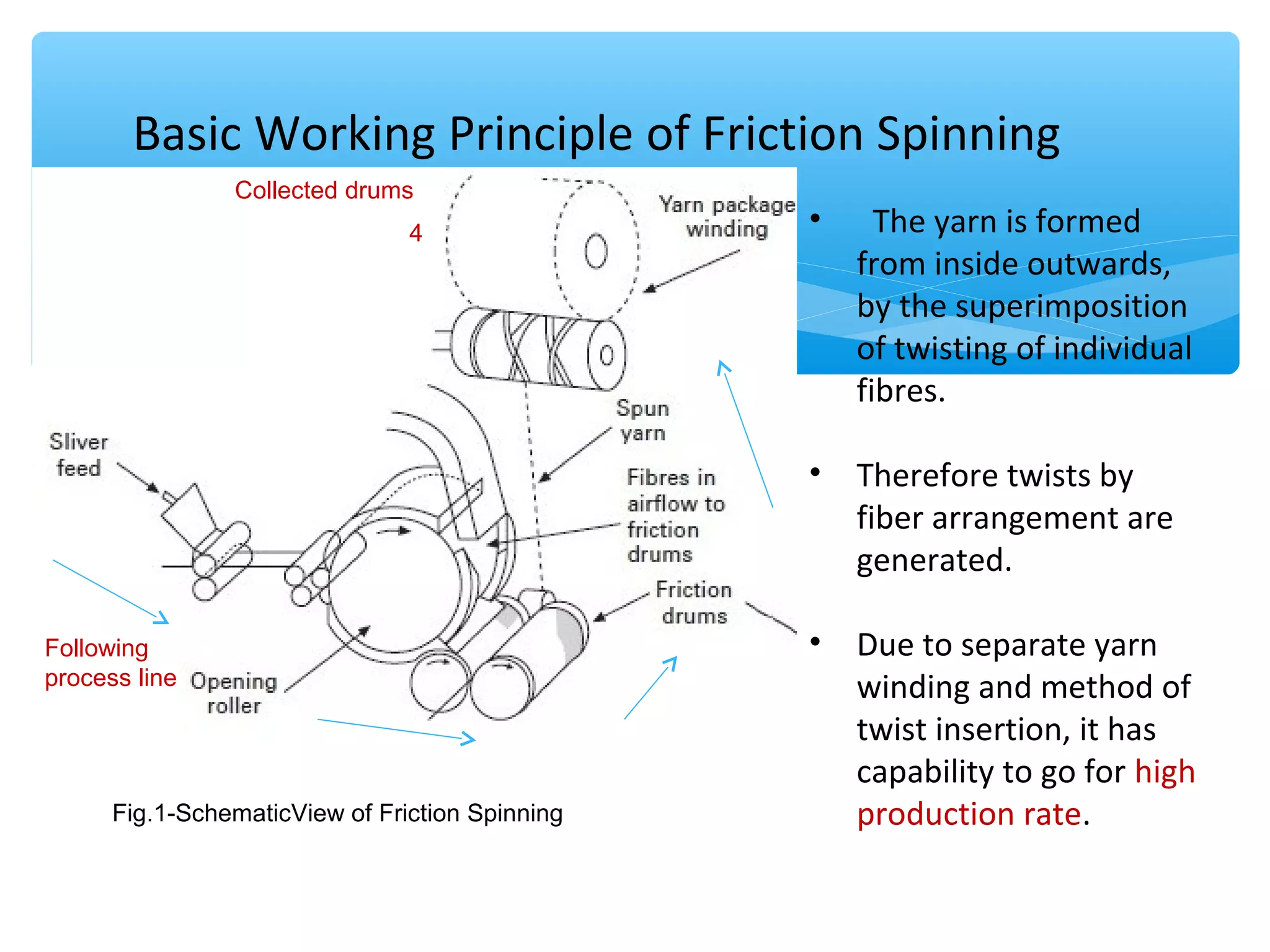 Basic Working Principle of Friction Spinning

Collected drums

4

Yarn package winding

Spun yarn

Sliver feed

Fibres in airflow to friction drums

Friction drums

Following process line

Opening roller

Fig.1-SchematicView of Friction Spinning

• The yarn is formed from inside outwards, by the superimposition of twisting of individual fibres.

• Therefore twists by fiber arrangement are generated.

• Due to separate yarn winding and method of twist insertion, it has capability to go for high production rate.